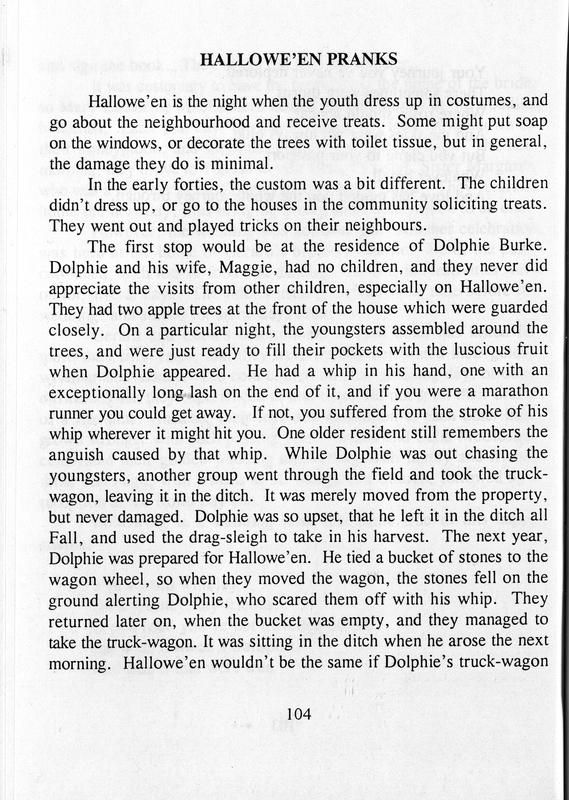 HALLOWE'EN PRANKS

Hallowe'en is the night when the youth dress up in costumes, and go about the neighbourhood and receive treats. Some might put soap on the windows, or decorate the trees with toilet tissue, but in general, the damage they do is minimal.

In the early forties, the custom was a bit different. The children didn't dress up, or go to the houses in the community soliciting treats. They went out and played tricks on their neighbours.

The first stop would be at the residence of Dolphie Burke. Dolphie and his wife, Maggie, had no children, and they never did appreciate the visits from other children, especially on Hallowe'en. They had two apple trees at the front of the house which were guarded closely. On a particular night, the youngsters assembled around the trees, and were just ready to fill their pockets with the luscious fruit when Dolphie appeared. He had a whip in his hand, one with an exceptionally long lash on the end of it, and if you were a marathon runner you could get away. If not, you suffered from the stroke of his whip wherever it might hit you. One older resident still remembers the anguish caused by that whip. While Dolphie was out chasing the youngsters, another group went through the field and took the truck-wagon, leaving it in the ditch. It was merely moved from the property, but never damaged. Dolphie was so upset, that he left it in the ditch all Fall, and used the drag-sleigh to take in his harvest. The next year, Dolphie was prepared for Hallowe'en. He tied a bucket of stones to the wagon wheel, so when they moved the wagon, the stones fell on the ground alerting Dolphie, who scared them off with his whip. They returned later on, when the bucket was empty, and they managed to take the truck-wagon. It was sitting in the ditch when he arose the next morning. Hallowe'en wouldn't be the same if Dolphie's truck-wagon

104